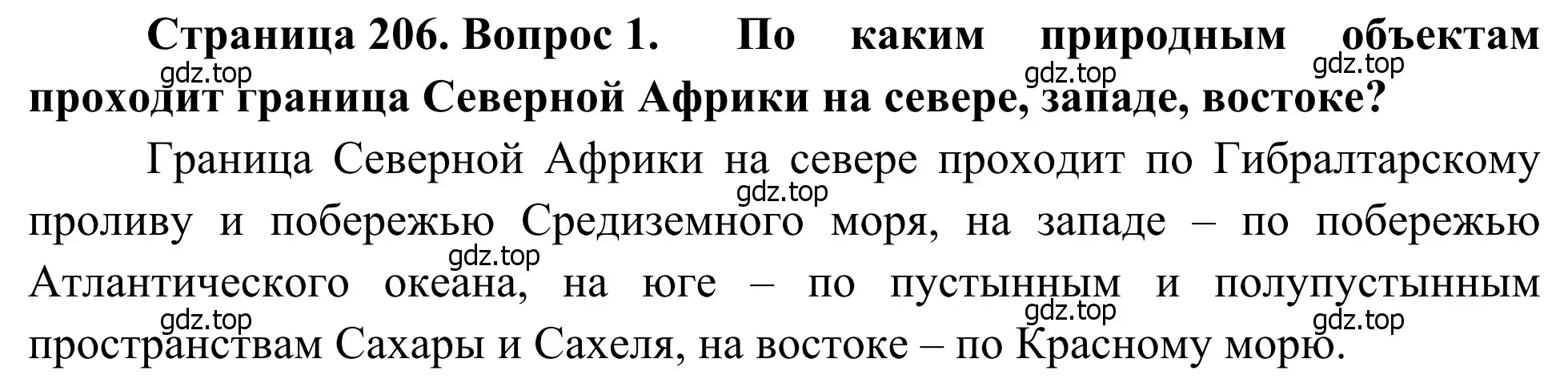 **Страница 206. Вопрос 1. По каким природным объектам проходит граница Северной Африки на севере, западе, востоке?**

gdz.top gdz.top gdz.top

Граница Северной Африки на севере проходит по Гибралтарскому проливу и побережью Средиземного моря, на западе – по побережью Атлантического океана, на юге – по пустынным и полупустынным пространствам Сахары и Сахеля, на востоке – по Красному морю.

gdz.top gdz.top gdz.top gdz.top gdz.top